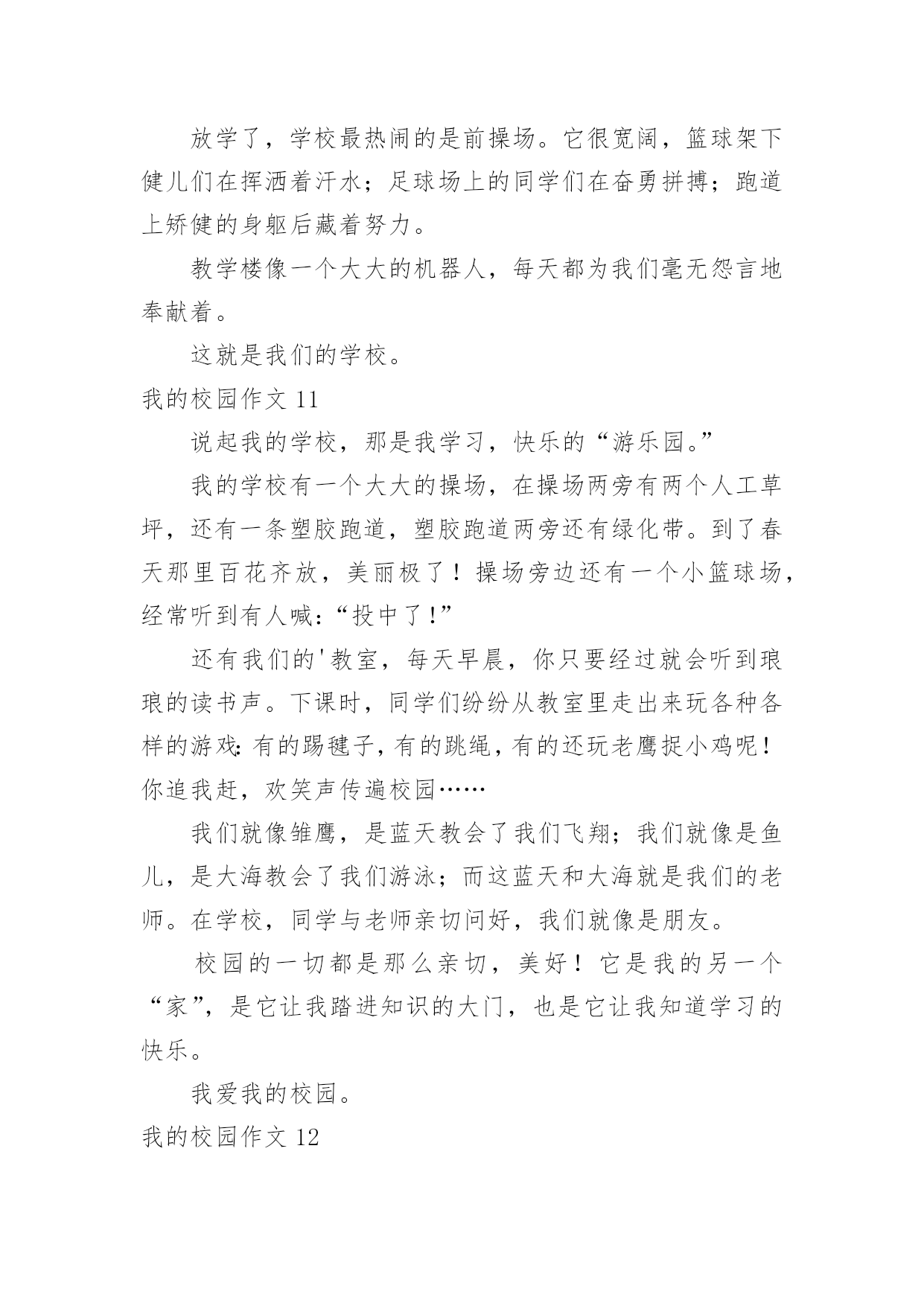 放学了，学校最热闹的是前操场。它很宽阔，篮球架下健儿们在挥洒着汗水；足球场上的同学们在奋勇拼搏；跑道上矫健的身躯后藏着努力。

教学楼像一个大大的机器人，每天都为我们毫无怨言地奉献着。

这就是我们的学校。

我的校园作文 11

说起我的学校，那是我学习，快乐的“游乐园。”

我的学校有一个大大的操场，在操场两旁有两个人工草坪，还有一条塑胶跑道，塑胶跑道两旁还有绿化带。到了春天那里百花齐放，美丽极了！操场旁边还有一个小篮球场，经常听到有人喊:“投中了!”

还有我们的'教室，每天早晨，你只要经过就会听到琅琅的读书声。下课时，同学们纷纷从教室里走出来玩各种各样的游戏:有的踢毽子,有的跳绳,有的还玩老鹰捉小鸡呢!你追我赶，欢笑声传遍校园……

我们就像雏鹰，是蓝天教会了我们飞翔；我们就像是鱼儿，是大海教会了我们游泳；而这蓝天和大海就是我们的老师。在学校，同学与老师亲切问好，我们就像是朋友。

校园的一切都是那么亲切，美好！它是我的另一个“家”，是它让我踏进知识的大门，也是它让我知道学习的快乐。

我爱我的校园。

我的校园作文 12